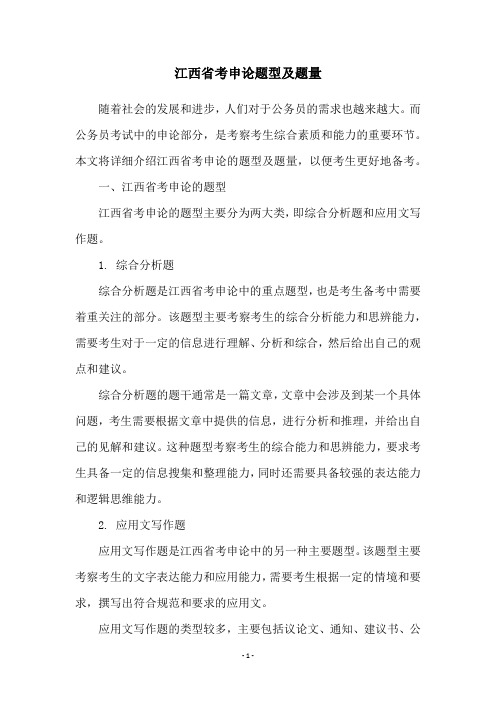 江西省考申论题型及题量

随着社会的发展和进步，人们对于公务员的需求也越来越大。而公务员考试中的申论部分，是考察考生综合素质和能力的重要环节。本文将详细介绍江西省考申论的题型及题量，以便考生更好地备考。

一、江西省考申论的题型

江西省考申论的题型主要分为两大类，即综合分析题和应用文写作题。

1. 综合分析题

综合分析题是江西省考申论中的重点题型，也是考生备考中需要着重关注的部分。该题型主要考察考生的综合分析能力和思辨能力，需要考生对于一定的信息进行理解、分析和综合，然后给出自己的观点和建议。

综合分析题的题干通常是一篇文章，文章中会涉及到某一个具体问题，考生需要根据文章中提供的信息，进行分析和推理，并给出自己的见解和建议。这种题型考察考生的综合能力和思辨能力，要求考生具备一定的信息搜集和整理能力，同时还需要具备较强的表达能力和逻辑思维能力。

2. 应用文写作题

应用文写作题是江西省考申论中的另一种主要题型。该题型主要考察考生的文字表达能力和应用能力，需要考生根据一定的情境和要求，撰写出符合规范和要求的应用文。

应用文写作题的类型较多，主要包括议论文、通知、建议书、公

- 1 -